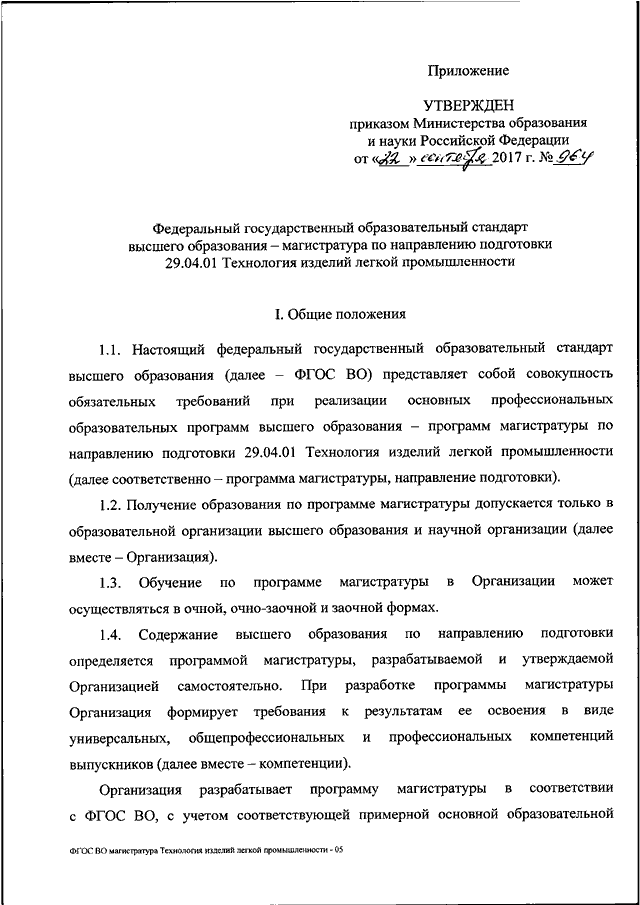 Приложение

УТВЕРЖДЕН
приказом Министерства образования и науки Российской Федерации
от «22» сентября 2017 г. № 964

Федеральный государственный образовательный стандарт высшего образования – магистратура по направлению подготовки 29.04.01 Технология изделий легкой промышленности

I. Общие положения

1.1. Настоящий федеральный государственный образовательный стандарт высшего образования (далее – ФГОС ВО) представляет собой совокупность обязательных требований при реализации основных профессиональных образовательных программ высшего образования – программ магистратуры по направлению подготовки 29.04.01 Технология изделий легкой промышленности (далее соответственно – программа магистратуры, направление подготовки).

1.2. Получение образования по программе магистратуры допускается только в образовательной организации высшего образования и научной организации (далее вместе – Организация).

1.3. Обучение по программе магистратуры в Организации может осуществляться в очной, очно-заочной и заочной формах.

1.4. Содержание высшего образования по направлению подготовки определяется программой магистратуры, разрабатываемой и утверждаемой Организацией самостоятельно. При разработке программы магистратуры Организация формирует требования к результатам ее освоения в виде универсальных, общепрофессиональных и профессиональных компетенций выпускников (далее вместе – компетенции).

Организация разрабатывает программу магистратуры в соответствии с ФГОС ВО, с учетом соответствующей примерной основной образовательной

ФГОС ВО магистратура Технология изделий легкой промышленности - 05